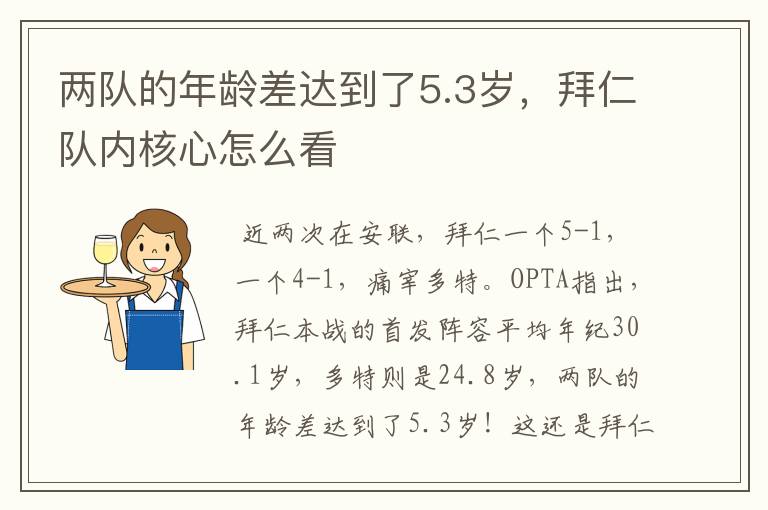 两队的年龄差达到了5.3岁，拜仁队内核心怎么看

近两次在安联，拜仁一个5-1，一个4-1，痛宰多特。OPTA指出，拜仁本战的首发阵容平均年纪30.1岁，多特则是24.8岁，两队的年龄差达到了5.3岁！这还是拜仁